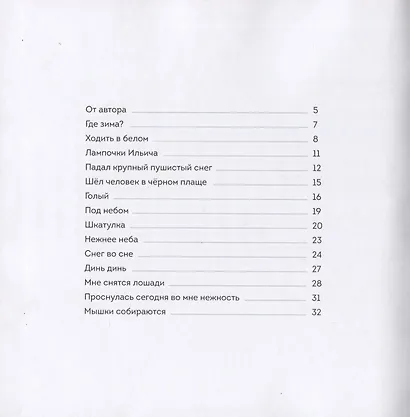 От автора 5
Где зима? 7
Ходить в белом 8
Лампочки Ильича 11
Падал крупный пушистый снег 12
Шёл человек в чёрном плаще 15
Голый 16
Под небом 19
Шкатулка 20
Нежнее неба 23
Снег во сне 24
Динь динь 27
Мне снятся лошади 28
Проснулась сегодня во мне нежность 31
Мышки собираются 32